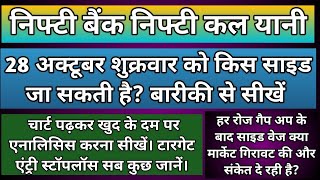 निफ्टी बैंक निफ्टी कल यानी

28 अक्टूबर शुक्रवार को किस साइड जा सकती है? बारीकी से सीखें

चार्ट पढ़कर खुद के दम पर एनालिसिस करना सीखें। टारगेट एंट्री स्टॉपलॉस सब कुछ जानें।

हर रोज गैप अप के बाद साइड वेज क्या मार्केट गिरावट की और संकेत दे रही है?